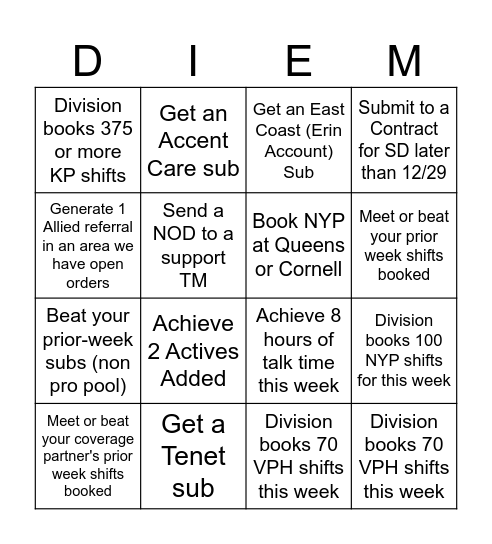 | D | I | E | M |
|---|---|---|---|
| Division books 375 or more KP shifts | Get an Accent Care sub | Get an East Coast (Erin Account) Sub | Submit to a Contract for SD later than 12/29 |
| Generate 1 Allied referral in an area we have open orders | Send a NOD to a support TM | Book NYP at Queens or Cornell | Meet or beat your prior week shifts booked |
| Beat your prior-week subs (non pro pool) | Achieve 2 Actives Added | Achieve 8 hours of talk time this week | Division books 100 NYP shifts for this week |
| Meet or beat your coverage partner's prior week shifts booked | Get a Tenet sub | Division books 70 VPH shifts this week | Division books 70 VPH shifts this week |